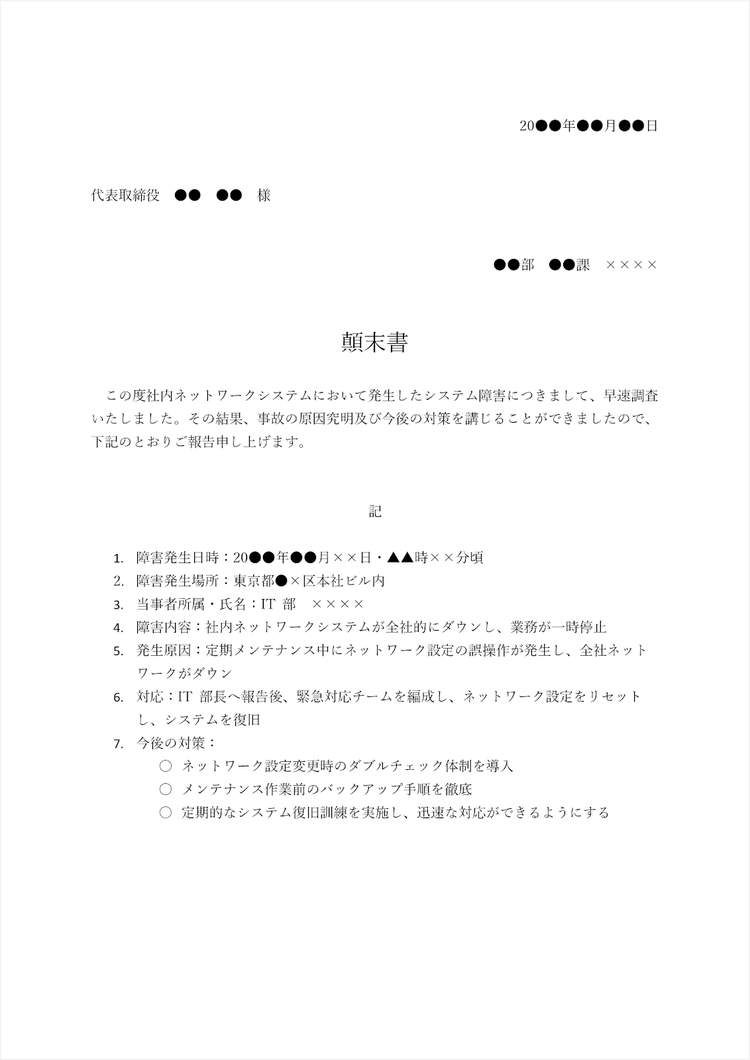 20●●年●●月●●日

代表取締役　●●　●●　様

●●部　●●課　××××

顛末書

この度社内ネットワークシステムにおいて発生したシステム障害につきまして、早速調査いたしました。その結果、事故の原因究明及び今後の対策を講じることができましたので、下記のとおりご報告申し上げます。

記

1. 障害発生日時：20●●年●●月××日・▲▲時××分頃
2. 障害発生場所：東京都●×区本社ビル内
3. 当事者所属・氏名：IT 部　××××
4. 障害内容：社内ネットワークシステムが全社的にダウンし、業務が一時停止
5. 発生原因：定期メンテナンス中にネットワーク設定の誤操作が発生し、全社ネットワークがダウン
6. 対応：IT 部長へ報告後、緊急対応チームを編成し、ネットワーク設定をリセットし、システムを復旧
7. 今後の対策：
○ ネットワーク設定変更時のダブルチェック体制を導入
○ メンテナンス作業前のバックアップ手順を徹底
○ 定期的なシステム復旧訓練を実施し、迅速な対応ができるようにする